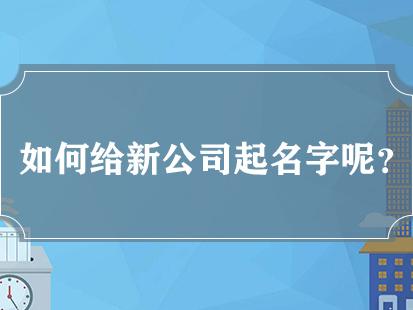 如何给新公司起名字呢？